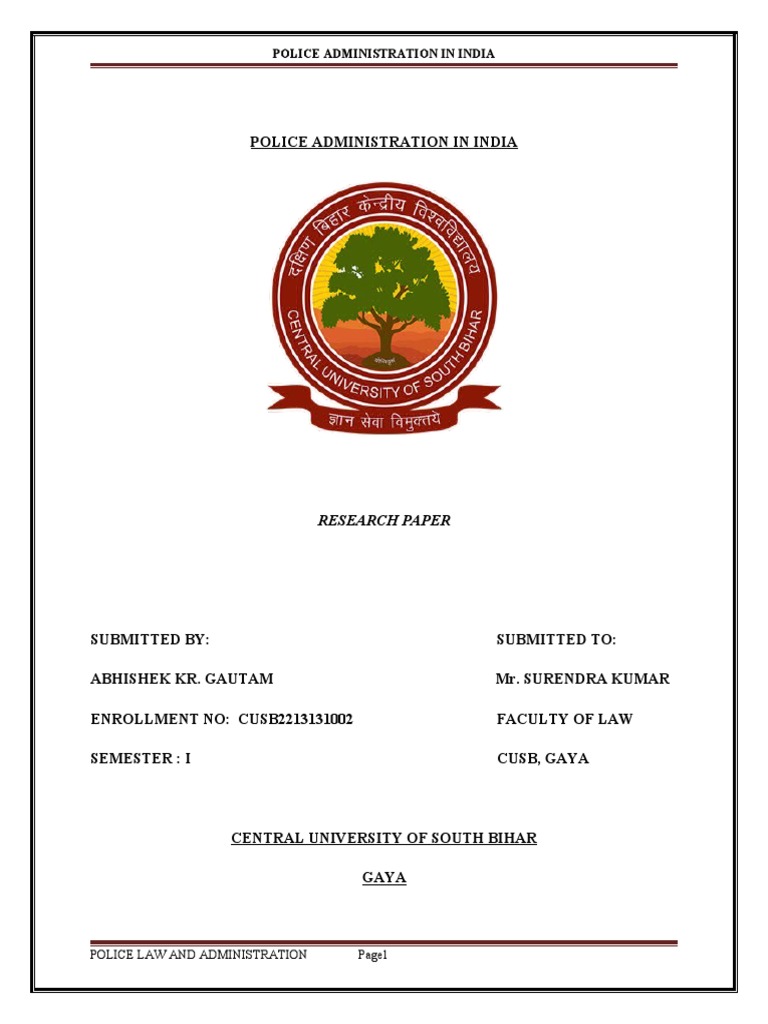 POLICE ADMINISTRATION IN INDIA

POLICE ADMINISTRATION IN INDIA

दक्षिण बिहार केन्द्रीय विश्वविद्यालय
CENTRAL UNIVERSITY OF SOUTH BIHAR
ज्ञान सेवा विमुक्तये

RESEARCH PAPER

SUBMITTED BY:

ABHISHEK KR. GAUTAM

ENROLLMENT NO: CUSB2213131002

SEMESTER : I

SUBMITTED TO:

Mr. SURENDRA KUMAR

FACULTY OF LAW

CUSB, GAYA

CENTRAL UNIVERSITY OF SOUTH BIHAR

GAYA

POLICE LAW AND ADMINISTRATION Page1